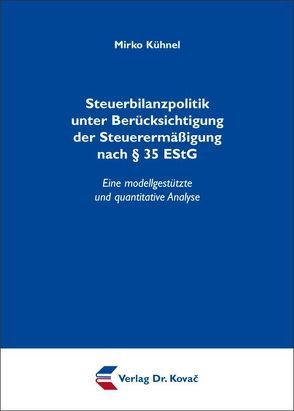 Mirko Kühnel

Steuerbilanzpolitik unter Berücksichtigung der Steuerermäßigung nach § 35 EStG

Eine modellgestützte und quantitative Analyse

Verlag Dr. Kovač